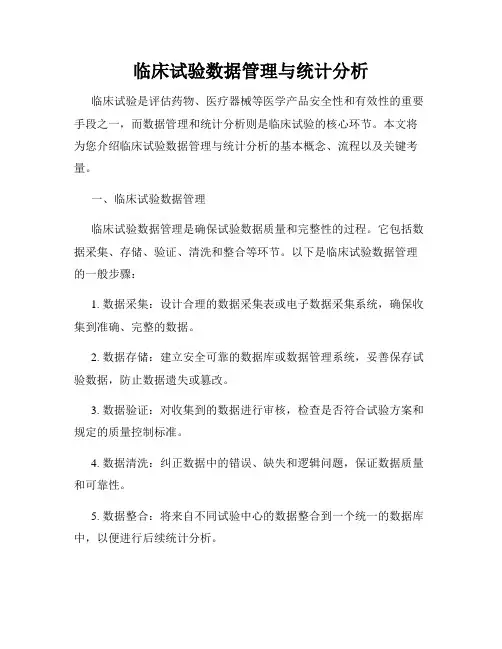 临床试验数据管理与统计分析

临床试验是评估药物、医疗器械等医学产品安全性和有效性的重要手段之一，而数据管理和统计分析则是临床试验的核心环节。本文将为您介绍临床试验数据管理与统计分析的基本概念、流程以及关键考量。

一、临床试验数据管理

临床试验数据管理是确保试验数据质量和完整性的过程。它包括数据采集、存储、验证、清洗和整合等环节。以下是临床试验数据管理的一般步骤：

1. 数据采集：设计合理的数据采集表或电子数据采集系统，确保收集到准确、完整的数据。

2. 数据存储：建立安全可靠的数据库或数据管理系统，妥善保存试验数据，防止数据遗失或篡改。

3. 数据验证：对收集到的数据进行审核，检查是否符合试验方案和规定的质量控制标准。

4. 数据清洗：纠正数据中的错误、缺失和逻辑问题，保证数据质量和可靠性。

5. 数据整合：将来自不同试验中心的数据整合到一个统一的数据库中，以便进行后续统计分析。